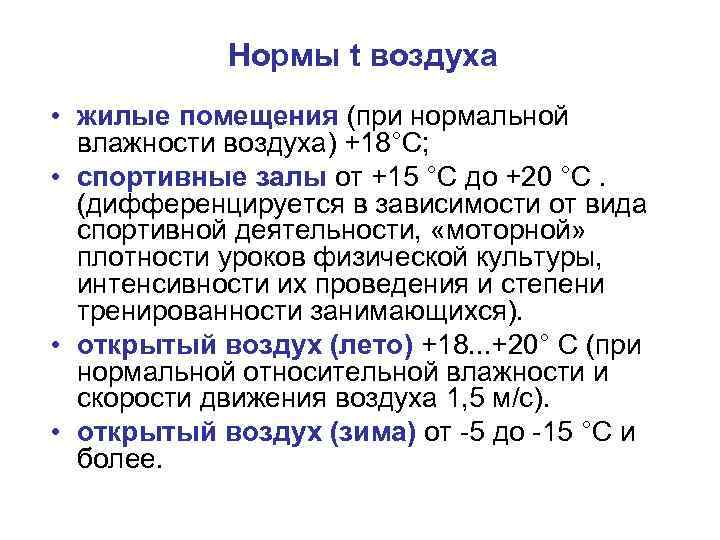 Нормы t воздуха

• жилые помещения (при нормальной влажности воздуха) +18°С;
• спортивные залы от +15 °С до +20 °С . (дифференцируется в зависимости от вида спортивной деятельности, «моторной» плотности уроков физической культуры, интенсивности их проведения и степени тренированности занимающихся).
• открытый воздух (лето) +18...+20° С (при нормальной относительной влажности и скорости движения воздуха 1,5 м/с).
• открытый воздух (зима) от -5 до -15 °С и более.